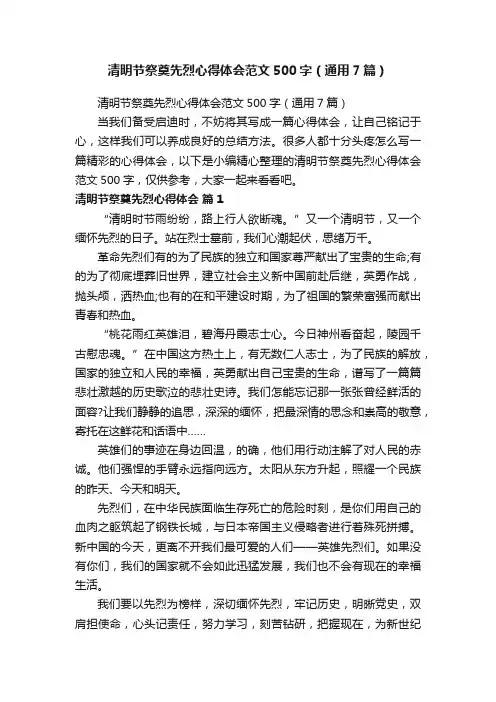 清明节祭奠先烈心得体会范文500字（通用7篇）

清明节祭奠先烈心得体会范文500字（通用7篇）

当我们备受启迪时，不妨将其写成一篇心得体会，让自己铭记于心，这样我们可以养成良好的总结方法。很多人都十分头疼怎么写一篇精彩的心得体会，以下是小编精心整理的清明节祭奠先烈心得体会范文500字，仅供参考，大家一起来看看吧。

清明节祭奠先烈心得体会 篇1

“清明时节雨纷纷，路上行人欲断魂。”又一个清明节，又一个缅怀先烈的日子。站在烈士墓前，我们心潮起伏，思绪万千。

革命先烈们有的为了民族的独立和国家尊严献出了宝贵的生命;有的为了彻底埋葬旧世界，建立社会主义新中国前赴后继，英勇作战，抛头颅，洒热血;也有的在和平建设时期，为了祖国的繁荣富强而献出青春和热血。

“桃花雨红英雄泪，碧海丹霞志士心。今日神州看奋起，陵园千古慰忠魂。”在中国这方热土上，有无数仁人志士，为了民族的解放，国家的独立和人民的幸福，英勇献出自己宝贵的生命，谱写了一篇篇悲壮激越的历史歌泣的悲壮史诗。我们怎能忘记那一张张曾经鲜活的面容?让我们静静的追思，深深的缅怀，把最深情的思念和崇高的敬意，寄托在这鲜花和话语中……

英雄们的事迹在身边回温，的确，他们用行动注解了对人民的赤诚。他们强悍的手臂永远指向远方。太阳从东方升起，照耀一个民族的昨天、今天和明天。

先烈们，在中华民族面临生存死亡的危险时刻，是你们用自己的血肉之躯筑起了钢铁长城，与日本帝国主义侵略者进行着殊死拼搏。新中国的今天，更离不开我们最可爱的人们——英雄先烈们。如果没有你们，我们的国家就不会如此迅猛发展，我们也不会有现在的幸福生活。

我们要以先烈为榜样，深切缅怀先烈，牢记历史，明晰党史，双肩担使命，心头记责任，努力学习，刻苦钻研，把握现在，为新世纪